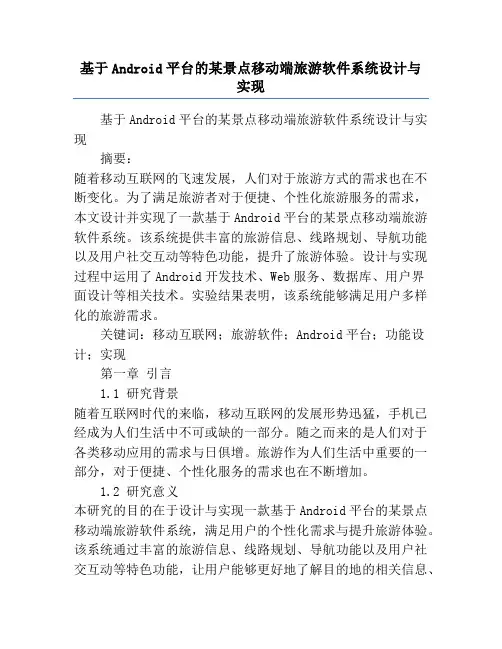 基于Android平台的某景点移动端旅游软件系统设计与实现

基于Android平台的某景点移动端旅游软件系统设计与实现

摘要：

随着移动互联网的飞速发展，人们对于旅游方式的需求也在不断变化。为了满足旅游者对于便捷、个性化旅游服务的需求，本文设计并实现了一款基于Android平台的某景点移动端旅游软件系统。该系统提供丰富的旅游信息、线路规划、导航功能以及用户社交互动等特色功能，提升了旅游体验。设计与实现过程中运用了Android开发技术、Web服务、数据库、用户界面设计等相关技术。实验结果表明，该系统能够满足用户多样化的旅游需求。

关键词：移动互联网；旅游软件；Android平台；功能设计；实现

第一章 引言

1.1 研究背景

随着互联网时代的来临，移动互联网的发展形势迅猛，手机已经成为人们生活中不可或缺的一部分。随之而来的是人们对于各类移动应用的需求与日俱增。旅游作为人们生活中重要的一部分，对于便捷、个性化服务的需求也在不断增加。

1.2 研究意义

本研究的目的在于设计与实现一款基于Android平台的某景点移动端旅游软件系统，满足用户的个性化需求与提升旅游体验。该系统通过丰富的旅游信息、线路规划、导航功能以及用户社交互动等特色功能，让用户能够更好地了解目的地的相关信息、